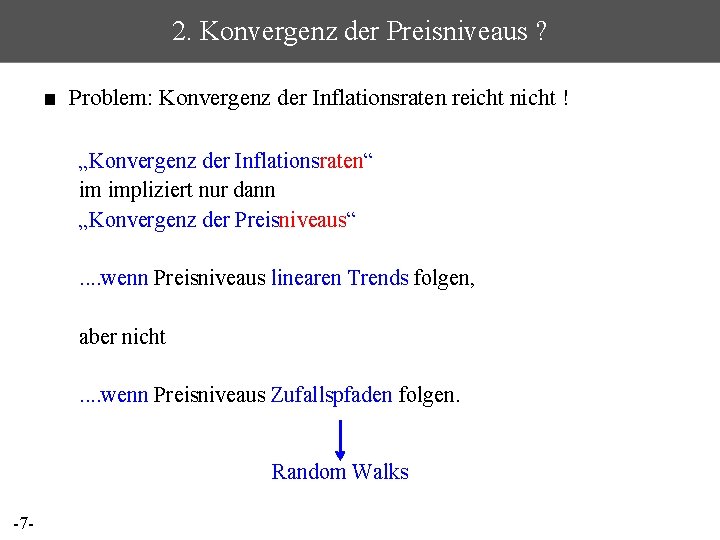 2. Konvergenz der Preisniveaus ?

■ Problem: Konvergenz der Inflationsraten reicht nicht !

„Konvergenz der Inflationsraten“
im impliziert nur dann
„Konvergenz der Preisniveaus“

....wenn Preisniveaus linearen Trends folgen,

aber nicht

....wenn Preisniveaus Zufallspfaden folgen.

Random Walks

-7-